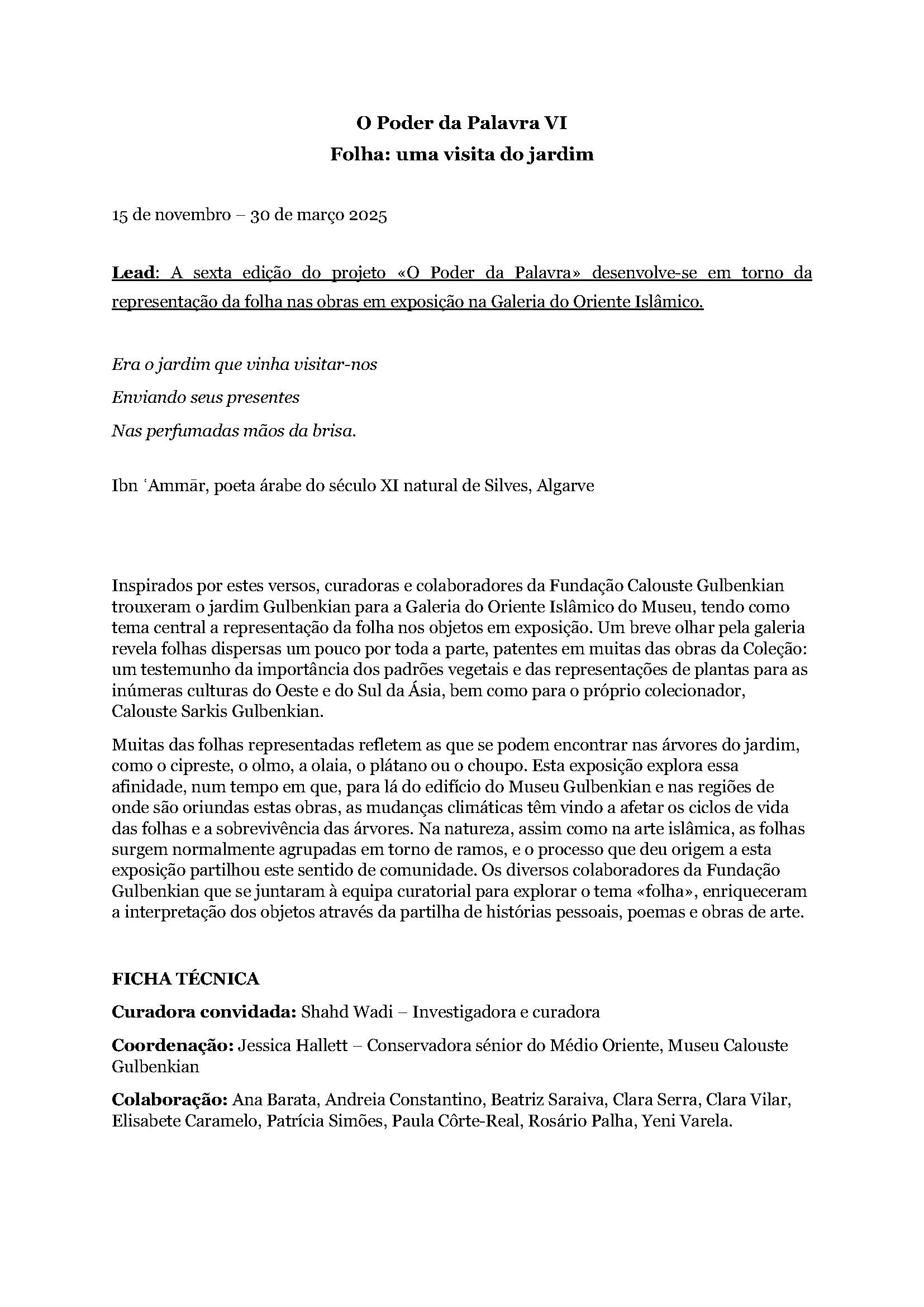 O Poder da Palavra VI
Folha: uma visita do jardim

15 de novembro – 30 de março 2025

Lead: A sexta edição do projeto «O Poder da Palavra» desenvolve-se em torno da representação da folha nas obras em exposição na Galeria do Oriente Islâmico.

Era o jardim que vinha visitar-nos

Enviando seus presentes

Nas perfumadas mãos da brisa.

Ibn ʿAmmār, poeta árabe do século XI natural de Silves, Algarve

Inspirados por estes versos, curadoras e colaboradores da Fundação Calouste Gulbenkian trouxeram o jardim Gulbenkian para a Galeria do Oriente Islâmico do Museu, tendo como tema central a representação da folha nos objetos em exposição. Um breve olhar pela galeria revela folhas dispersas um pouco por toda a parte, patentes em muitas das obras da Coleção: um testemunho da importância dos padrões vegetais e das representações de plantas para as inúmeras culturas do Oeste e do Sul da Ásia, bem como para o próprio colecionador, Calouste Sarkis Gulbenkian.

Muitas das folhas representadas refletem as que se podem encontrar nas árvores do jardim, como o cipreste, o olmo, a olaia, o plátano ou o choupo. Esta exposição explora essa afinidade, num tempo em que, para lá do edifício do Museu Gulbenkian e nas regiões de onde são oriundas estas obras, as mudanças climáticas têm vindo a afetar os ciclos de vida das folhas e a sobrevivência das árvores. Na natureza, assim como na arte islâmica, as folhas surgem normalmente agrupadas em torno de ramos, e o processo que deu origem a esta exposição partilhou este sentido de comunidade. Os diversos colaboradores da Fundação Gulbenkian que se juntaram à equipa curatorial para explorar o tema «folha», enriqueceram a interpretação dos objetos através da partilha de histórias pessoais, poemas e obras de arte.

FICHA TÉCNICA

Curadora convidada: Shahd Wadi – Investigadora e curadora

Coordenação: Jessica Hallett – Conservadora sénior do Médio Oriente, Museu Calouste Gulbenkian

Colaboração: Ana Barata, Andreia Constantino, Beatriz Saraiva, Clara Serra, Clara Vilar, Elisabete Caramelo, Patrícia Simões, Paula Côrte-Real, Rosário Palha, Yeni Varela.